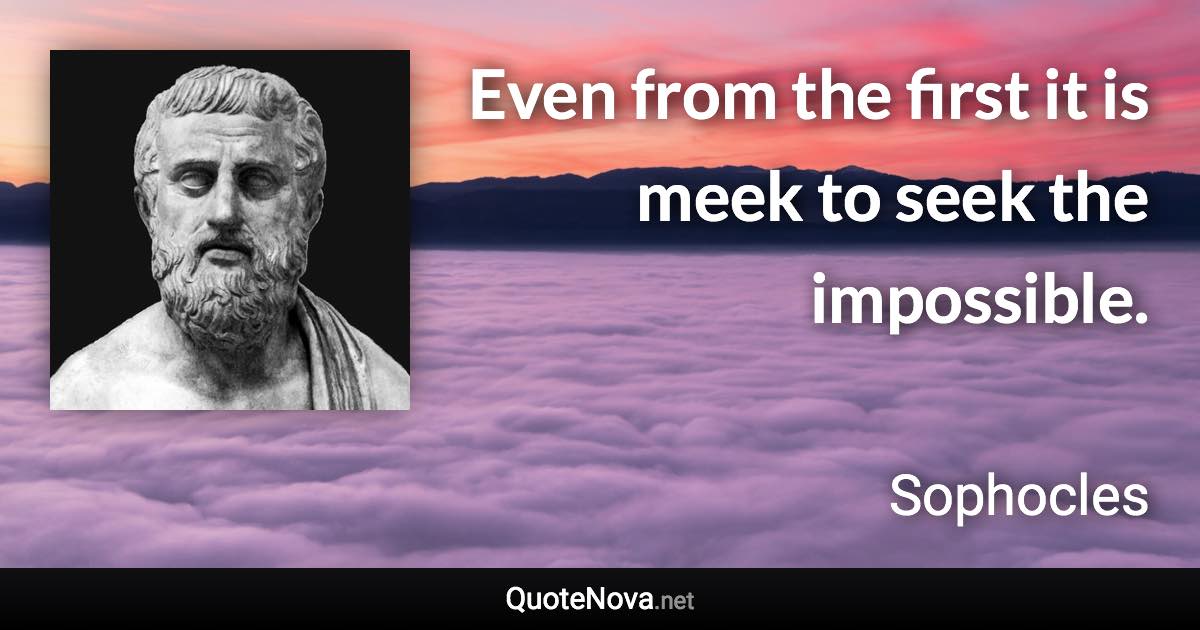 Even from the first it is meek to seek the impossible.

Sophocles

QuoteNova.net